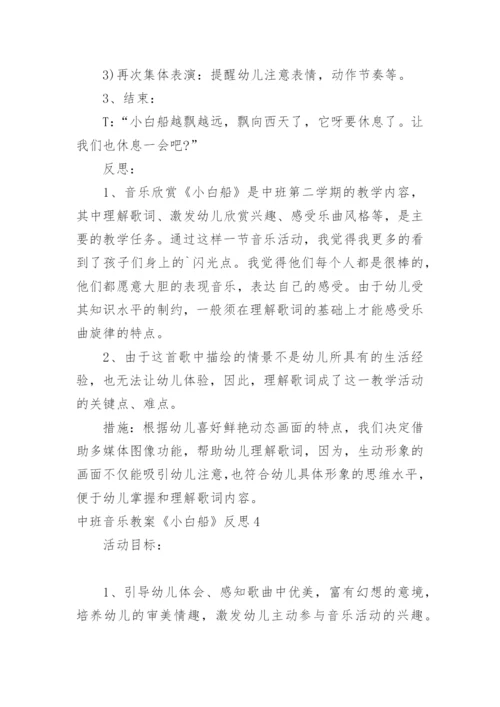 3)再次集体表演：提醒幼儿注意表情，动作节奏等。

3、结束：

T:“小白船越飘越远，飘向西天了，它呀要休息了。让我们也休息一会吧?”

反思：

1、音乐欣赏《小白船》是中班第二学期的教学内容，其中理解歌词、激发幼儿欣赏兴趣、感受乐曲风格等，是主要的教学任务。通过这样一节音乐活动，我觉得我更多的看到了孩子们身上的`闪光点。我觉得他们每个人都是很棒的，他们都愿意大胆的表现音乐，表达自己的感受。由于幼儿受其知识水平的制约，一般须在理解歌词的基础上才能感受乐曲旋律的特点。

2、由于这首歌中描绘的情景不是幼儿所具有的生活经验，也无法让幼儿体验，因此，理解歌词成了这一教学活动的关键点、难点。

措施：根据幼儿喜好鲜艳动态画面的特点，我们决定借助多媒体图像功能，帮助幼儿理解歌词，因为，生动形象的画面不仅能吸引幼儿注意，也符合幼儿具体形象的思维水平，便于幼儿掌握和理解歌词内容。

中班音乐教案《小白船》反思4

活动目标：

1、引导幼儿体会、感知歌曲中优美，富有幻想的意境，培养幼儿的审美情趣，激发幼儿主动参与音乐活动的兴趣。